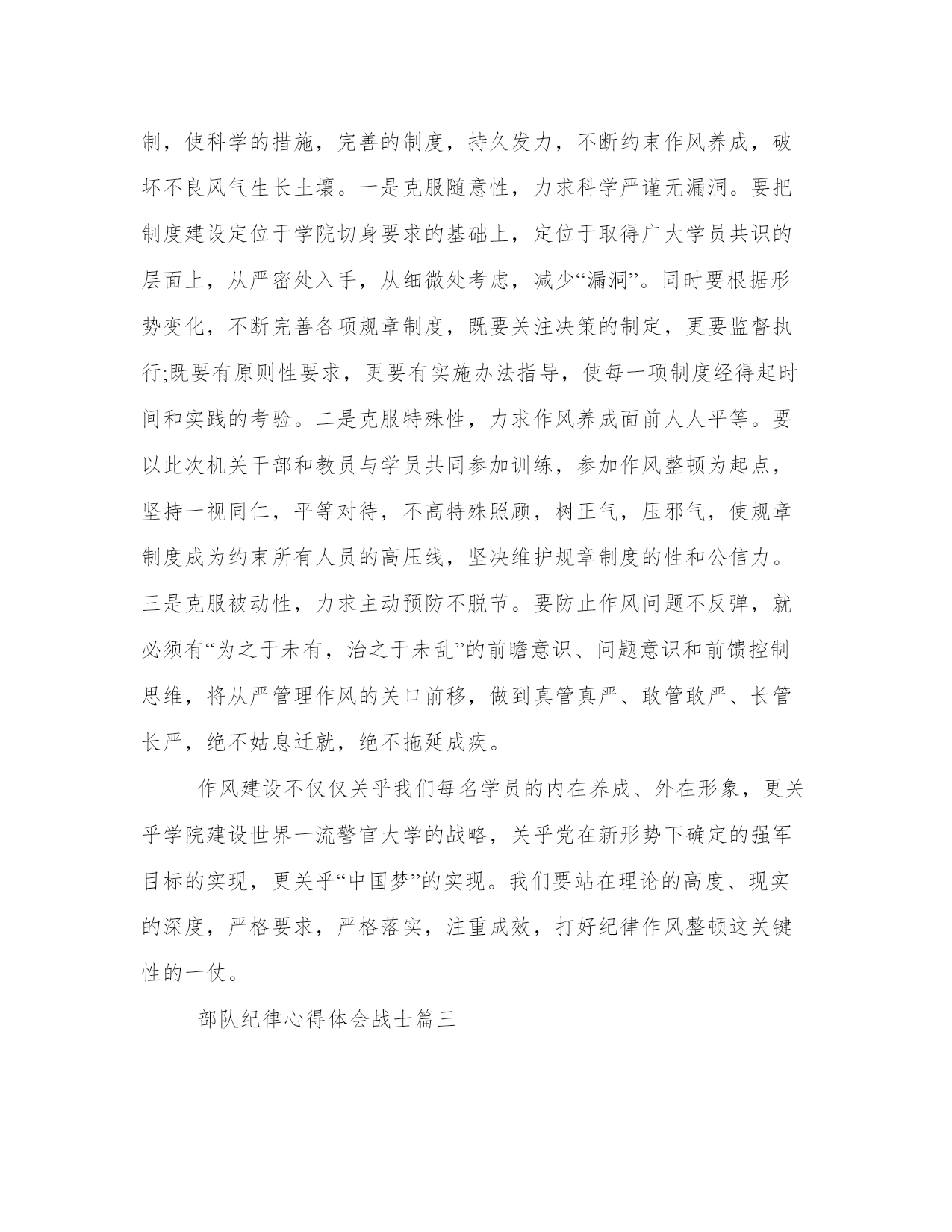 制，使科学的措施，完善的制度，持久发力，不断约束作风养成，破坏不良风气生长土壤。一是克服随意性，力求科学严谨无漏洞。要把制度建设定位于学院切身要求的基础上，定位于取得广大学员共识的层面上，从严密处入手，从细微处考虑，减少“漏洞”。同时要根据形势变化，不断完善各项规章制度，既要关注决策的制定，更要监督执行;既要有原则性要求，更要有实施办法指导，使每一项制度经得起时间和实践的考验。二是克服特殊性，力求作风养成面前人人平等。要以此次机关干部和教员与学员共同参加训练，参加作风整顿为起点，坚持一视同仁，平等对待，不高特殊照顾，树正气，压邪气，使规章制度成为约束所有人员的高压线，坚决维护规章制度的性和公信力。三是克服被动性，力求主动预防不脱节。要防止作风问题不反弹，就必须有“为之于未有，治之于未乱”的前瞻意识、问题意识和前馈控制思维，将从严管理作风的关口前移，做到真管真严、敢管敢严、长管长严，绝不姑息迁就，绝不拖延成疾。

作风建设不仅仅关乎我们每名学员的内在养成、外在形象，更关乎学院建设世界一流警官大学的战略，关乎党在新形势下确定的强军目标的实现，更关乎“中国梦”的实现。我们要站在理论的高度、现实的深度，严格要求，严格落实，注重成效，打好纪律作风整顿这关键性的一仗。

部队纪律心得体会战士篇三